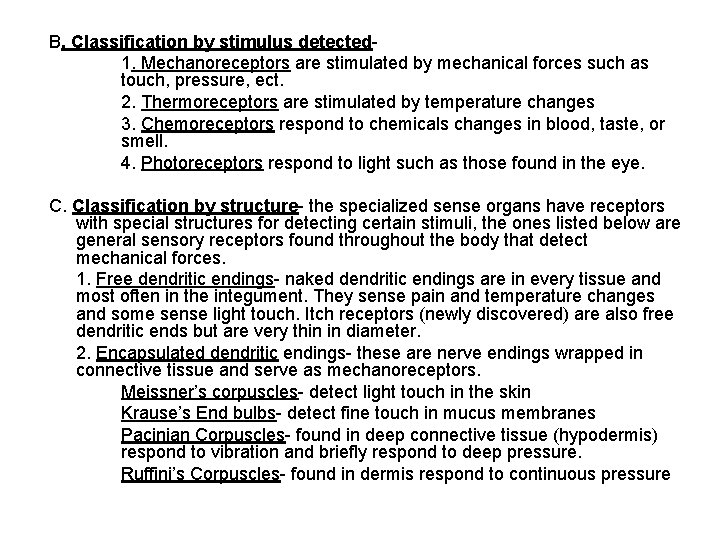 B. Classification by stimulus detected-

1. Mechanoreceptors are stimulated by mechanical forces such as touch, pressure, ect.

2. Thermoreceptors are stimulated by temperature changes

3. Chemoreceptors respond to chemicals changes in blood, taste, or smell.

4. Photoreceptors respond to light such as those found in the eye.

C. Classification by structure- the specialized sense organs have receptors with special structures for detecting certain stimuli, the ones listed below are general sensory receptors found throughout the body that detect mechanical forces.

1. Free dendritic endings- naked dendritic endings are in every tissue and most often in the integument. They sense pain and temperature changes and some sense light touch. Itch receptors (newly discovered) are also free dendritic ends but are very thin in diameter.

2. Encapsulated dendritic endings- these are nerve endings wrapped in connective tissue and serve as mechanoreceptors.

Meissner's corpuscles- detect light touch in the skin

Krause's End bulbs- detect fine touch in mucus membranes

Pacinian Corpuscles- found in deep connective tissue (hypodermis) respond to vibration and briefly respond to deep pressure.

Ruffini's Corpuscles- found in dermis respond to continuous pressure